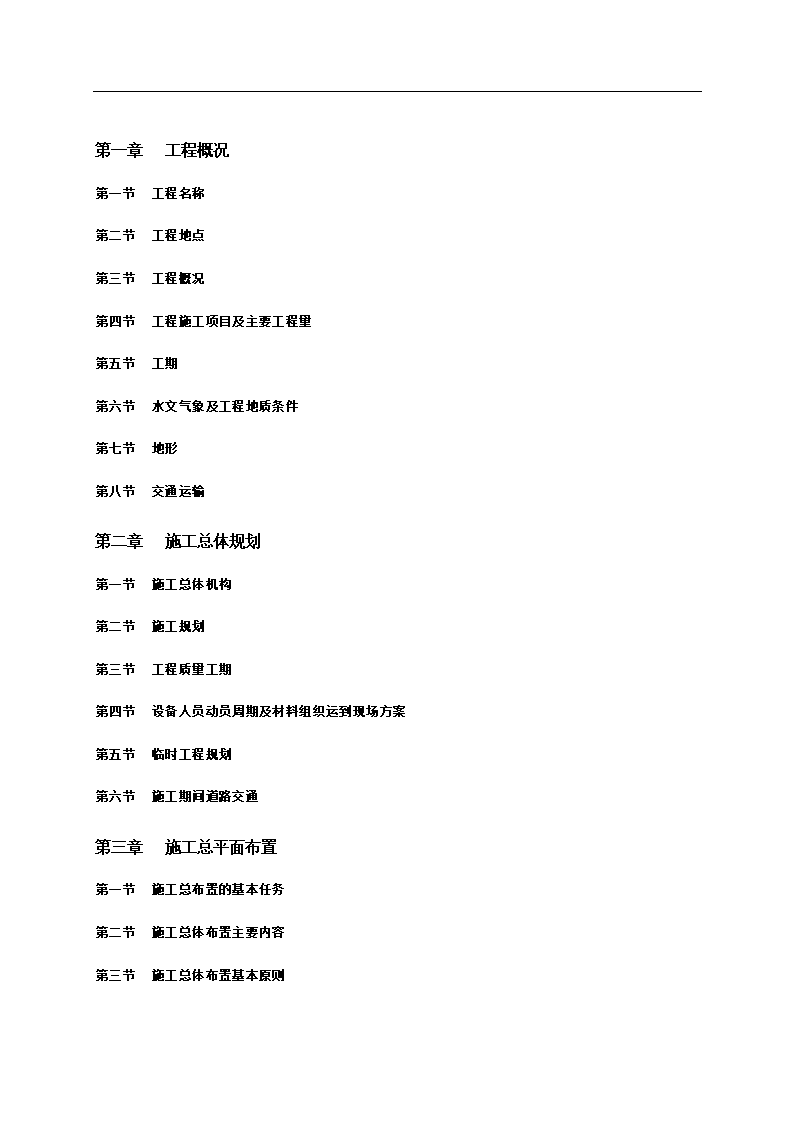 第一章 工程概况

第一节 工程名称

第二节 工程地点

第三节 工程概况

第四节 工程施工项目及主要工程量

第五节 工期

第六节 水文气象及工程地质条件

第七节 地形

第八节 交通运输

第二章 施工总体规划

第一节 施工总体机构

第二节 施工规划

第三节 工程质量工期

第四节 设备人员动员周期及材料组织运到现场方案

第五节 临时工程规划

第六节 施工期间道路交通

第三章 施工总平面布置

第一节 施工总布置的基本任务

第二节 施工总体布置主要内容

第三节 施工总体布置基本原则